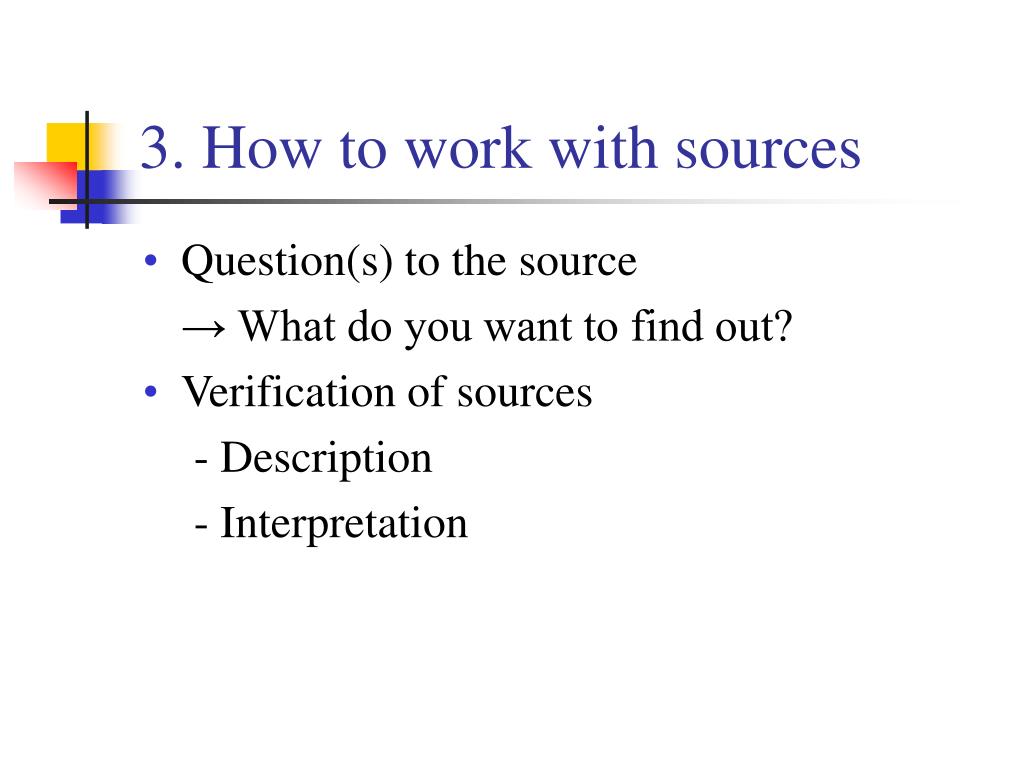 3. How to work with sources

• Question(s) to the source
→ What do you want to find out?
• Verification of sources
- Description
- Interpretation